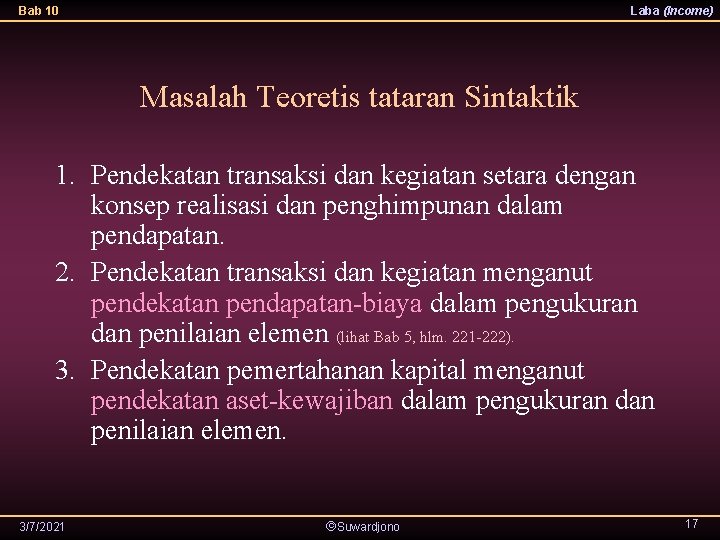 Bab 10

Laba (Income)

Masalah Teoretis tataran Sintaktik

1. Pendekatan transaksi dan kegiatan setara dengan konsep realisasi dan penghimpunan dalam pendapatan.
2. Pendekatan transaksi dan kegiatan menganut pendekatan pendapatan-biaya dalam pengukuran dan penilaian elemen (lihat Bab 5, hlm. 221-222).
3. Pendekatan pemertahanan kapital menganut pendekatan aset-kewajiban dalam pengukuran dan penilaian elemen.

3/7/2021

©Suwardjono

17